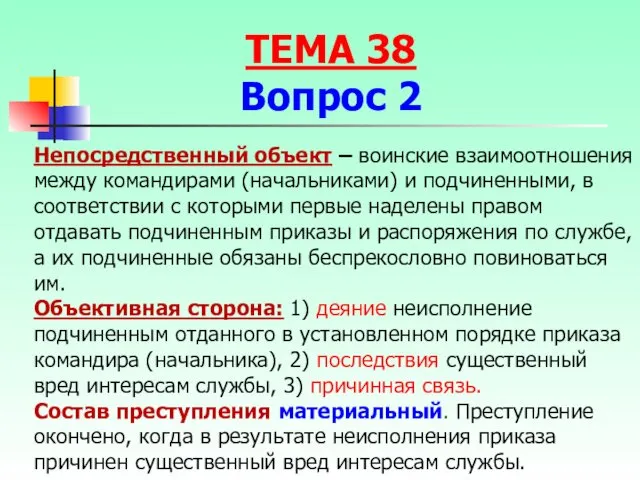 ТЕМА 38
Вопрос 2

Непосредственный объект – воинские взаимоотношения между командирами (начальниками) и подчиненными, в соответствии с которыми первые наделены правом отдавать подчиненным приказы и распоряжения по службе, а их подчиненные обязаны беспрекословно повиноваться им.
Объективная сторона: 1) деяние неисполнение подчиненным отданного в установленном порядке приказа командира (начальника), 2) последствия существенный вред интересам службы, 3) причинная связь.
Состав преступления материальный. Преступление окончено, когда в результате неисполнения приказа причинен существенный вред интересам службы.